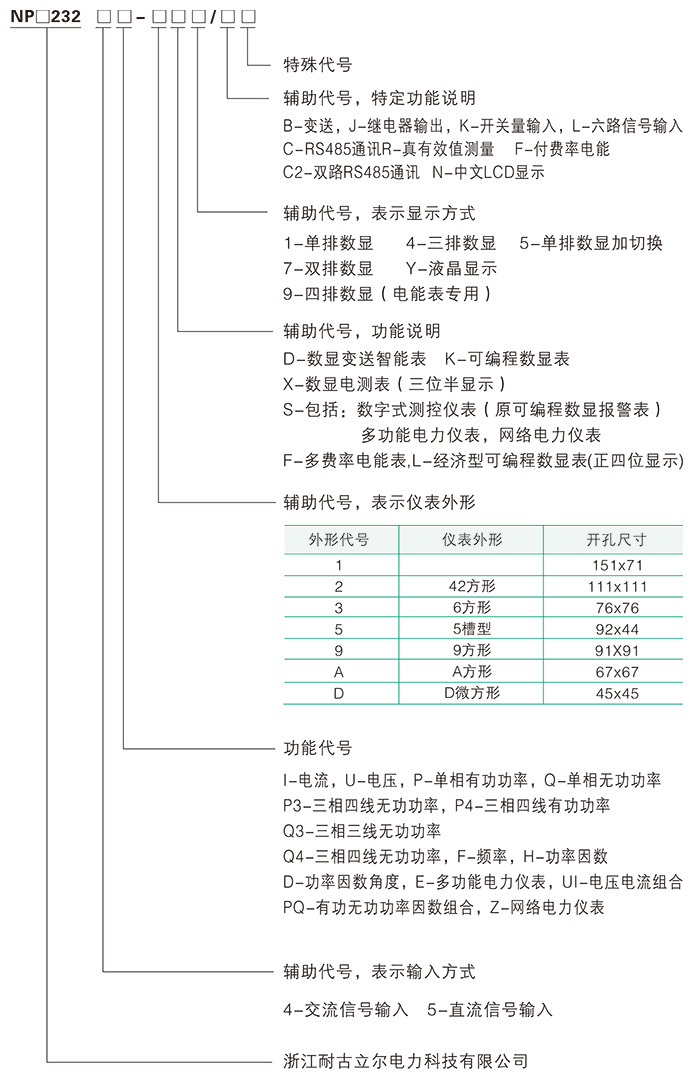 NP□232 □□-□□□/□□

特殊代号

辅助代号，特定功能说明

B-变送，J-继电器输出，K-开关量输入，L-六路信号输入
C-RS485通讯R-真有效值测量　F-付费率电能
C2-双路RS485通讯　N-中文LCD显示

辅助代号，表示显示方式

1-单排数显　　4-三排数显　　5-单排数显加切换
7-双排数显　　Y-液晶显示
9-四排数显（电能表专用）

辅助代号，功能说明

D-数显变送智能表　K-可编程数显表
X-数显电测表（三位半显示）
S-包括：数字式测控仪表（原可编程数显报警表）
多功能电力仪表，网络电力仪表
F-多费率电能表,L-经济型可编程数显表(正四位显示)

辅助代号，表示仪表外形

| 外形代号 | 仪表外形 | 开孔尺寸 |
|---|---|---|
| 1 |  | 151x71 |
| 2 | 42方形 | 111x111 |
| 3 | 6方形 | 76x76 |
| 5 | 5槽型 | 92x44 |
| 9 | 9方形 | 91X91 |
| A | A方形 | 67x67 |
| D | D微方形 | 45x45 |

功能代号

I-电流，U-电压，P-单相有功功率，Q-单相无功功率
P3-三相四线无功功率，P4-三相四线有功功率
Q3-三相三线无功功率
Q4-三相四线无功功率，F-频率，H-功率因数
D-功率因数角度，E-多功能电力仪表，UI-电压电流组合
PQ-有功无功功率因数组合，Z-网络电力仪表

辅助代号，表示输入方式

4-交流信号输入　5-直流信号输入

浙江耐古立尔电力科技有限公司